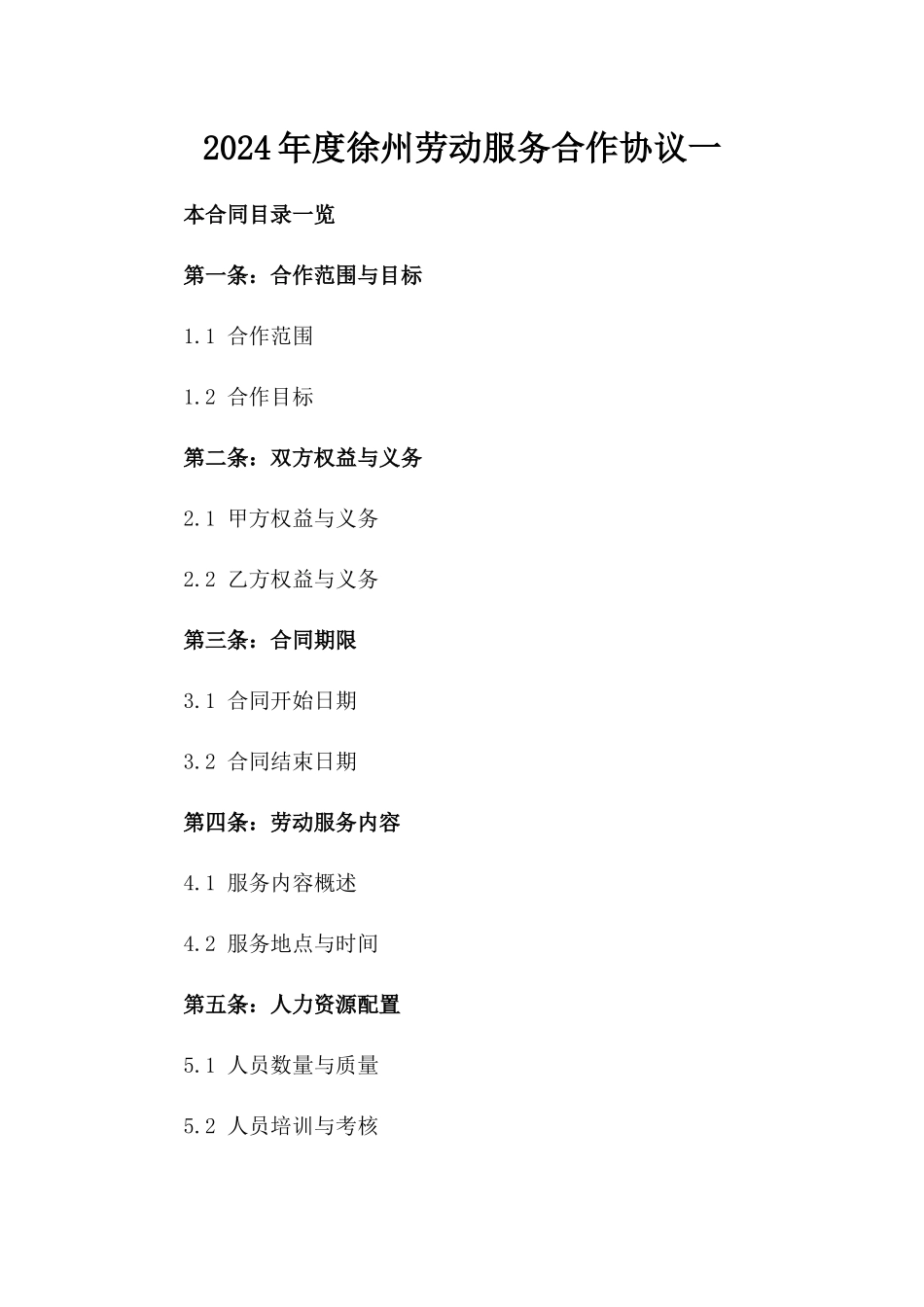 2024年度徐州劳动服务合作协议一

本合同目录一览

第一条：合作范围与目标

1.1 合作范围

1.2 合作目标

第二条：双方权益与义务

2.1 甲方权益与义务

2.2 乙方权益与义务

第三条：合同期限

3.1 合同开始日期

3.2 合同结束日期

第四条：劳动服务内容

4.1 服务内容概述

4.2 服务地点与时间

第五条：人力资源配置

5.1 人员数量与质量

5.2 人员培训与考核